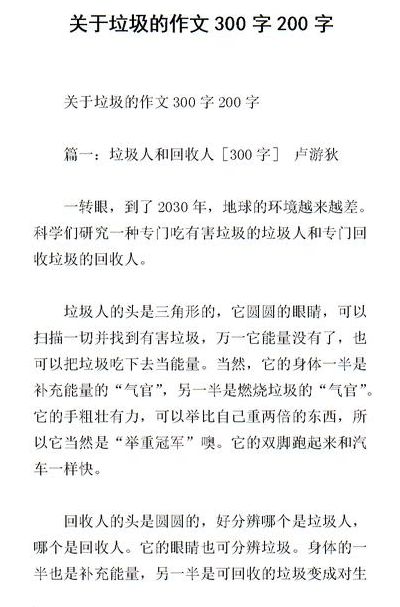 关于垃圾的作文 300 字 200 字

关于垃圾的作文 300 字 200 字

篇一：垃圾人和回收人［300 字］ 卢游狄

一转眼，到了 2030 年，地球的环境越来越差。科学们研究一种专门吃有害垃圾的垃圾人和专门回收垃圾的回收人。

垃圾人的头是三角形的，它圆圆的眼睛，可以扫描一切并找到有害垃圾，万一它能量没有了，也可以把垃圾吃下去当能量。当然，它的身体一半是补充能量的“气官”，另一半是燃烧垃圾的“气官”。它的手粗壮有力，可以举比自己重两倍的东西，所以它当然是“举重冠军”噢。它的双脚跑起来和汽车一样快。

回收人的头是圆圆的，好分辨哪个是垃圾人，哪个是回收人。它的眼睛也可分辨垃圾。身体的一半也是补充能量，另一半是可回收的垃圾变成对生